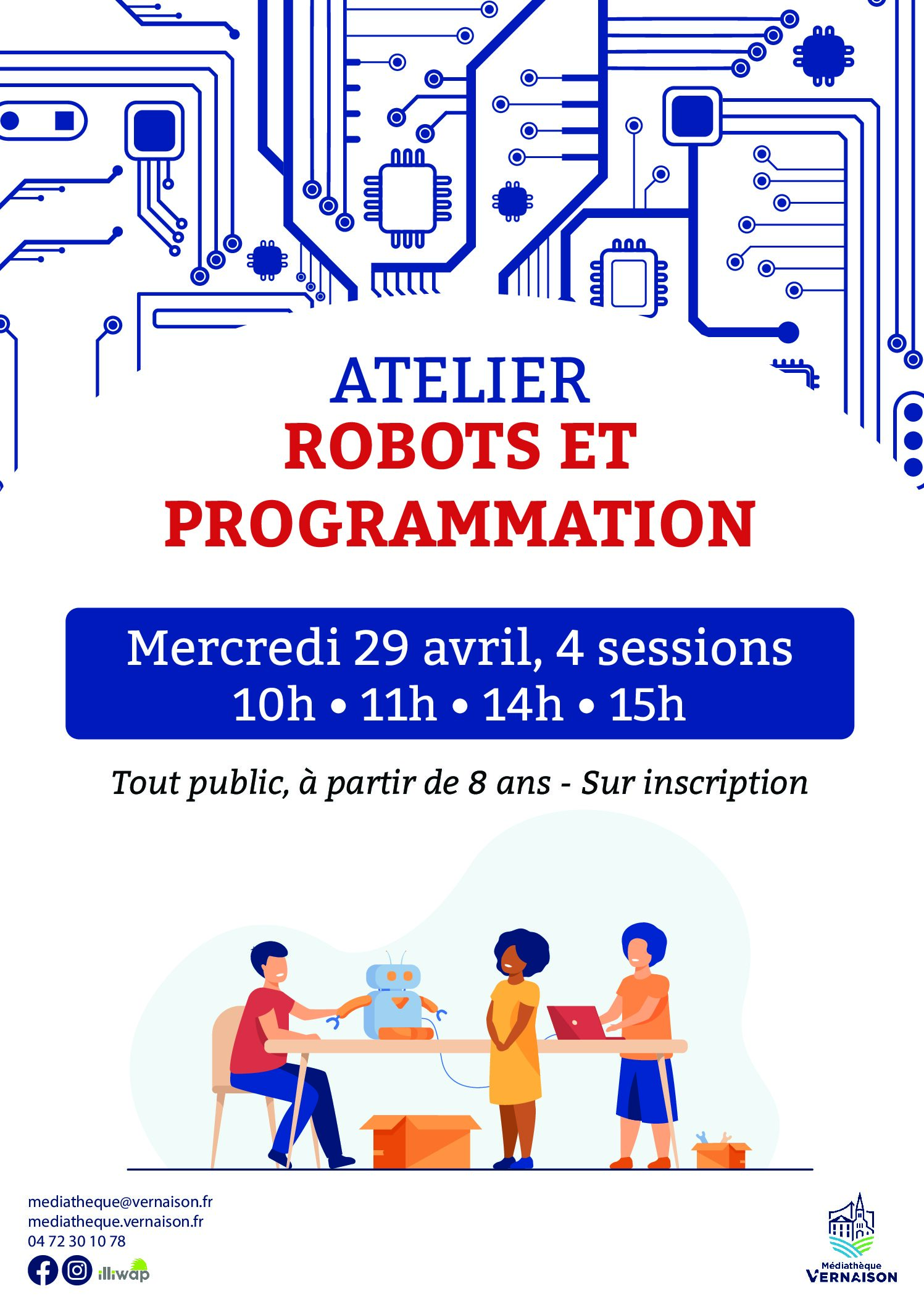 ATELIER
ROBOTS ET
PROGRAMMATION

Mercredi 29 avril, 4 sessions
10h • 11h • 14h • 15h

Tout public, à partir de 8 ans - Sur inscription

mediatheque@vernaison.fr
mediatheque.vernaison.fr
04 72 30 10 78

illiwap

Médiathèque
VERNAISON